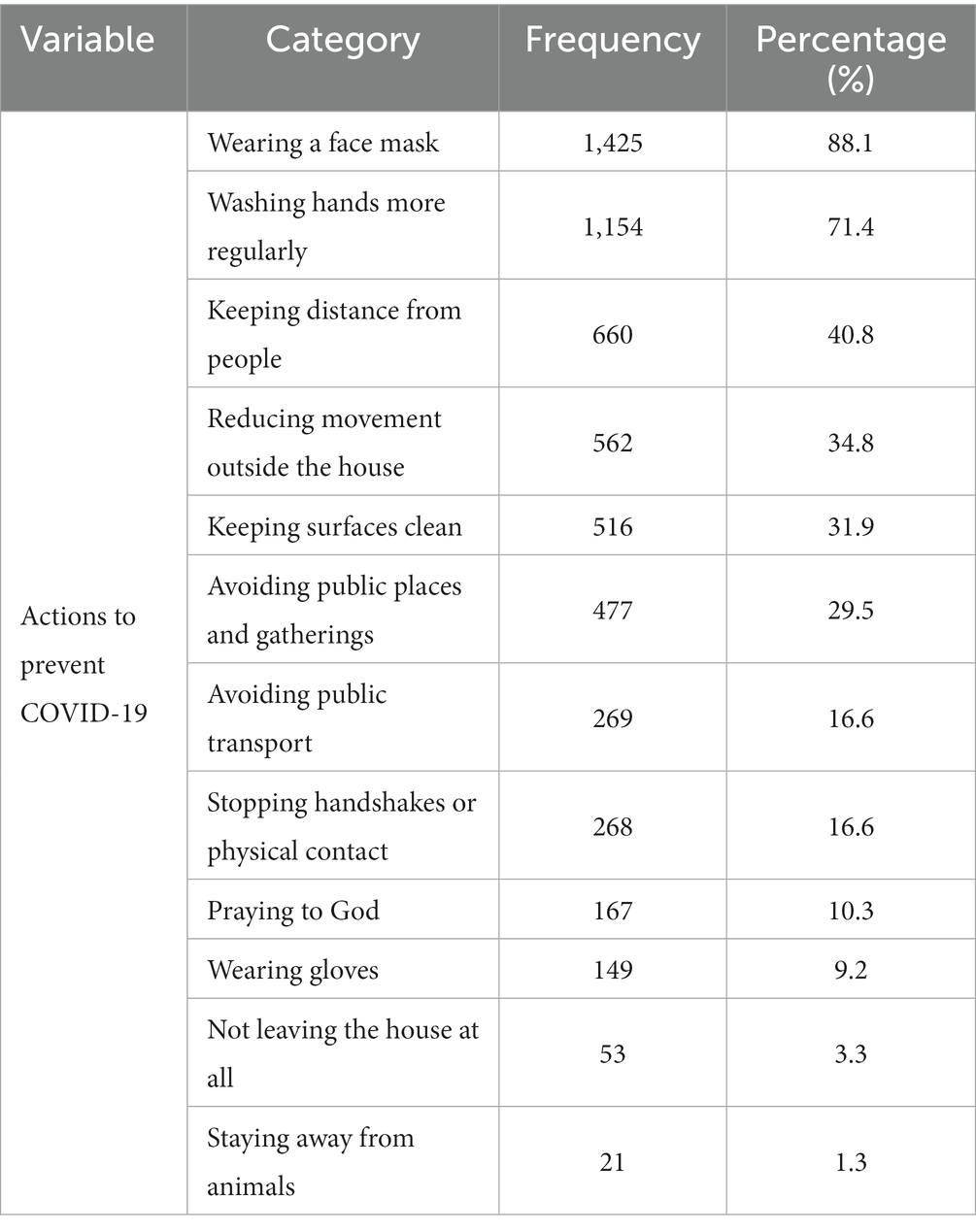 | Variable | Category | Frequency | Percentage (%) |
|---|---|---|---|
| Actions to prevent COVID-19 | Wearing a face mask | 1,425 | 88.1 |
| | Washing hands more regularly | 1,154 | 71.4 |
| | Keeping distance from people | 660 | 40.8 |
| | Reducing movement outside the house | 562 | 34.8 |
| | Keeping surfaces clean | 516 | 31.9 |
| | Avoiding public places and gatherings | 477 | 29.5 |
| | Avoiding public transport | 269 | 16.6 |
| | Stopping handshakes or physical contact | 268 | 16.6 |
| | Praying to God | 167 | 10.3 |
| | Wearing gloves | 149 | 9.2 |
| | Not leaving the house at all | 53 | 3.3 |
| | Staying away from animals | 21 | 1.3 |